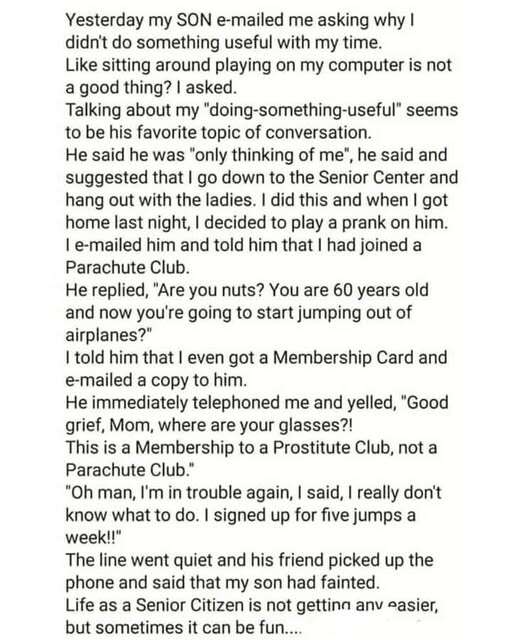 Yesterday my SON e-mailed me asking why I didn't do something useful with my time.
Like sitting around playing on my computer is not a good thing? I asked.
Talking about my "doing-something-useful" seems to be his favorite topic of conversation.
He said he was "only thinking of me", he said and suggested that I go down to the Senior Center and hang out with the ladies. I did this and when I got home last night, I decided to play a prank on him.
I e-mailed him and told him that I had joined a Parachute Club.
He replied, "Are you nuts? You are 60 years old and now you're going to start jumping out of airplanes?"
I told him that I even got a Membership Card and e-mailed a copy to him.
He immediately telephoned me and yelled, "Good grief, Mom, where are your glasses?!
This is a Membership to a Prostitute Club, not a Parachute Club."
"Oh man, I'm in trouble again, I said, I really don't know what to do. I signed up for five jumps a week!!"
The line went quiet and his friend picked up the phone and said that my son had fainted.
Life as a Senior Citizen is not getting any easier, but sometimes it can be fun....